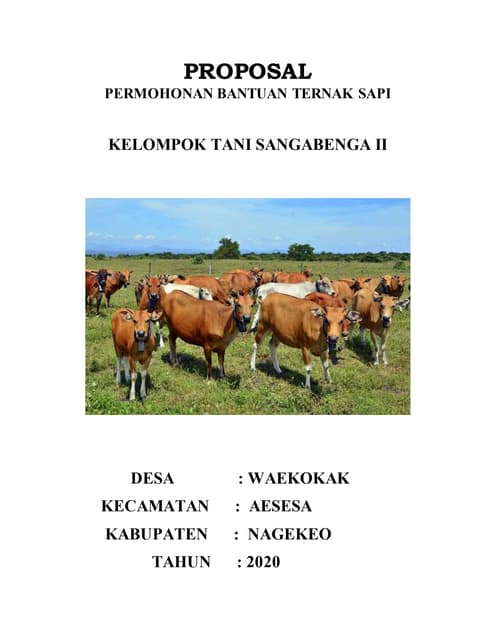 PROPOSAL
PERMOHONAN BANTUAN TERNAK SAPI

KELOMPOK TANI SANGABENGA II

DESA : WAEKOKAK
KECAMATAN : AESESA
KABUPATEN : NAGEKEO
TAHUN : 2020